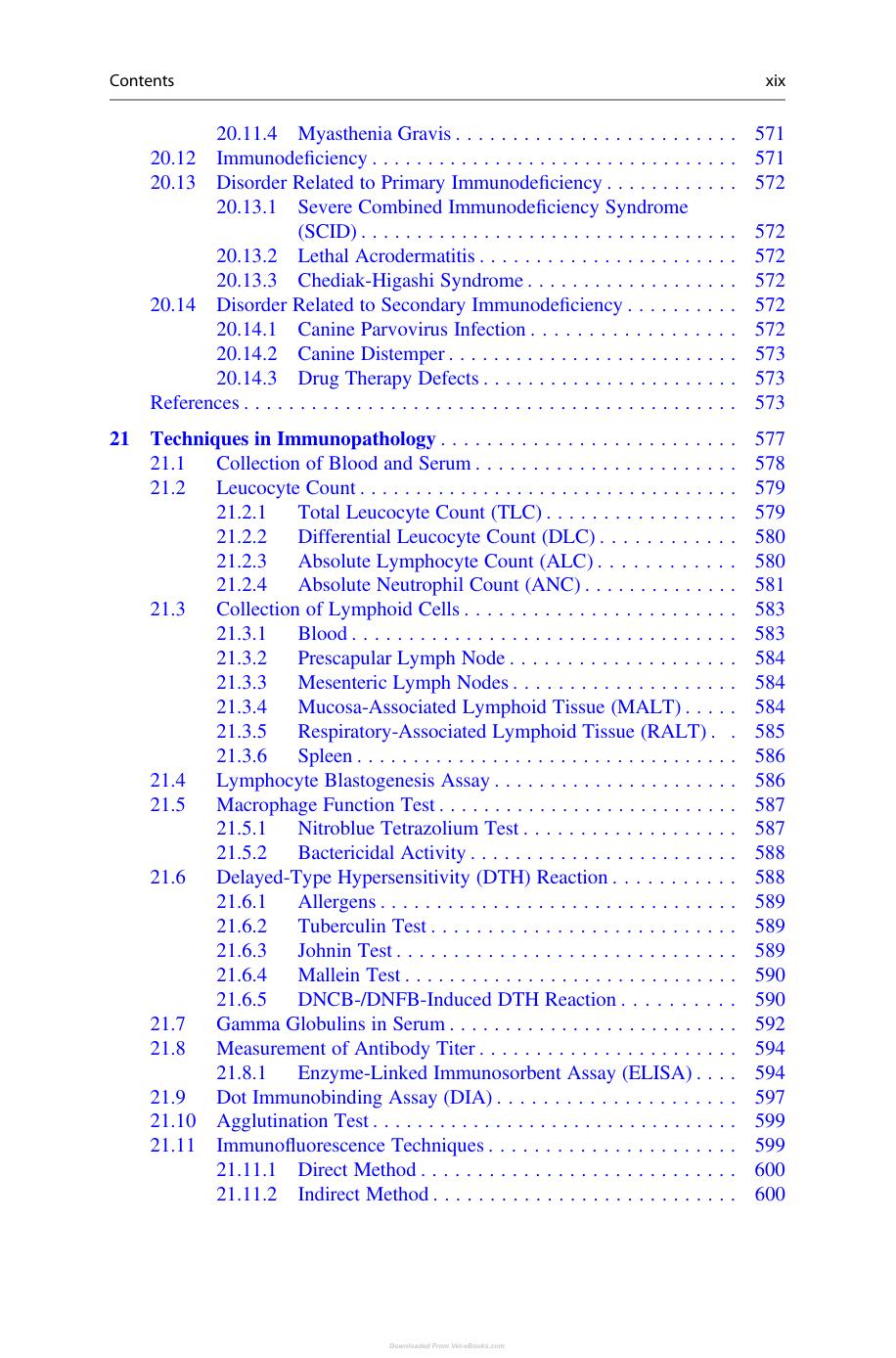 Contents xix

20.11.4 Myasthenia Gravis 571
20.12 Immunodeficiency 571
20.13 Disorder Related to Primary Immunodeficiency 572
20.13.1 Severe Combined Immunodeficiency Syndrome (SCID) 572
20.13.2 Lethal Acrodermatitis 572
20.13.3 Chediak-Higashi Syndrome 572
20.14 Disorder Related to Secondary Immunodeficiency 572
20.14.1 Canine Parvovirus Infection 572
20.14.2 Canine Distemper 573
20.14.3 Drug Therapy Defects 573
References 573

21 Techniques in Immunopathology 577
21.1 Collection of Blood and Serum 578
21.2 Leucocyte Count 579
21.2.1 Total Leucocyte Count (TLC) 579
21.2.2 Differential Leucocyte Count (DLC) 580
21.2.3 Absolute Lymphocyte Count (ALC) 580
21.2.4 Absolute Neutrophil Count (ANC) 581
21.3 Collection of Lymphoid Cells 583
21.3.1 Blood 583
21.3.2 Prescapular Lymph Node 584
21.3.3 Mesenteric Lymph Nodes 584
21.3.4 Mucosa-Associated Lymphoid Tissue (MALT) 584
21.3.5 Respiratory-Associated Lymphoid Tissue (RALT) 585
21.3.6 Spleen 586
21.4 Lymphocyte Blastogenesis Assay 586
21.5 Macrophage Function Test 587
21.5.1 Nitroblue Tetrazolium Test 587
21.5.2 Bactericidal Activity 588
21.6 Delayed-Type Hypersensitivity (DTH) Reaction 588
21.6.1 Allergens 589
21.6.2 Tuberculin Test 589
21.6.3 Johnin Test 589
21.6.4 Mallein Test 590
21.6.5 DNCB-/DNFB-Induced DTH Reaction 590
21.7 Gamma Globulins in Serum 592
21.8 Measurement of Antibody Titer 594
21.8.1 Enzyme-Linked Immunosorbent Assay (ELISA) 594
21.9 Dot Immunobinding Assay (DIA) 597
21.10 Agglutination Test 599
21.11 Immunofluorescence Techniques 599
21.11.1 Direct Method 600
21.11.2 Indirect Method 600

Downloaded From Vet-eBooks.com